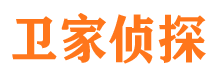 卫家侦探